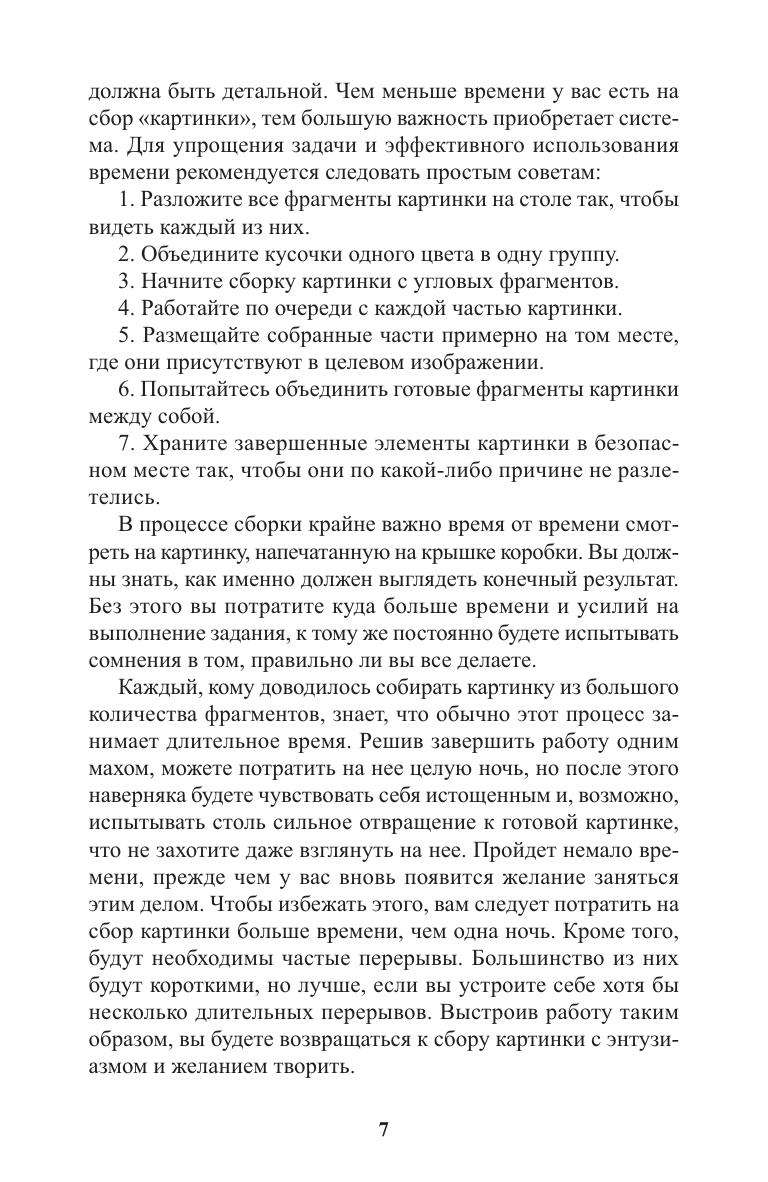 должна быть детальной. Чем меньше времени у вас есть на сбор «картинки», тем большую важность приобретает система. Для упрощения задачи и эффективного использования времени рекомендуется следовать простым советам:

1. Разложите все фрагменты картинки на столе так, чтобы видеть каждый из них.

2. Объедините кусочки одного цвета в одну группу.

3. Начните сборку картинки с угловых фрагментов.

4. Работайте по очереди с каждой частью картинки.

5. Размещайте собранные части примерно на том месте, где они присутствуют в целевом изображении.

6. Попытайтесь объединить готовые фрагменты картинки между собой.

7. Храните завершенные элементы картинки в безопасном месте так, чтобы они по какой-либо причине не разлетелись.

В процессе сборки крайне важно время от времени смотреть на картинку, напечатанную на крышке коробки. Вы должны знать, как именно должен выглядеть конечный результат. Без этого вы потратите куда больше времени и усилий на выполнение задания, к тому же постоянно будете испытывать сомнения в том, правильно ли вы все делаете.

Каждый, кому доводилось собирать картинку из большого количества фрагментов, знает, что обычно этот процесс занимает длительное время. Решив завершить работу одним махом, можете потратить на нее целую ночь, но после этого наверняка будете чувствовать себя истощенным и, возможно, испытывать столь сильное отвращение к готовой картинке, что не захотите даже взглянуть на нее. Пройдет немало времени, прежде чем у вас вновь появится желание заняться этим делом. Чтобы избежать этого, вам следует потратить на сбор картинки больше времени, чем одна ночь. Кроме того, будут необходимы частые перерывы. Большинство из них будут короткими, но лучше, если вы устроите себе хотя бы несколько длительных перерывов. Выстроив работу таким образом, вы будете возвращаться к сбору картинки с энтузиазмом и желанием творить.

7